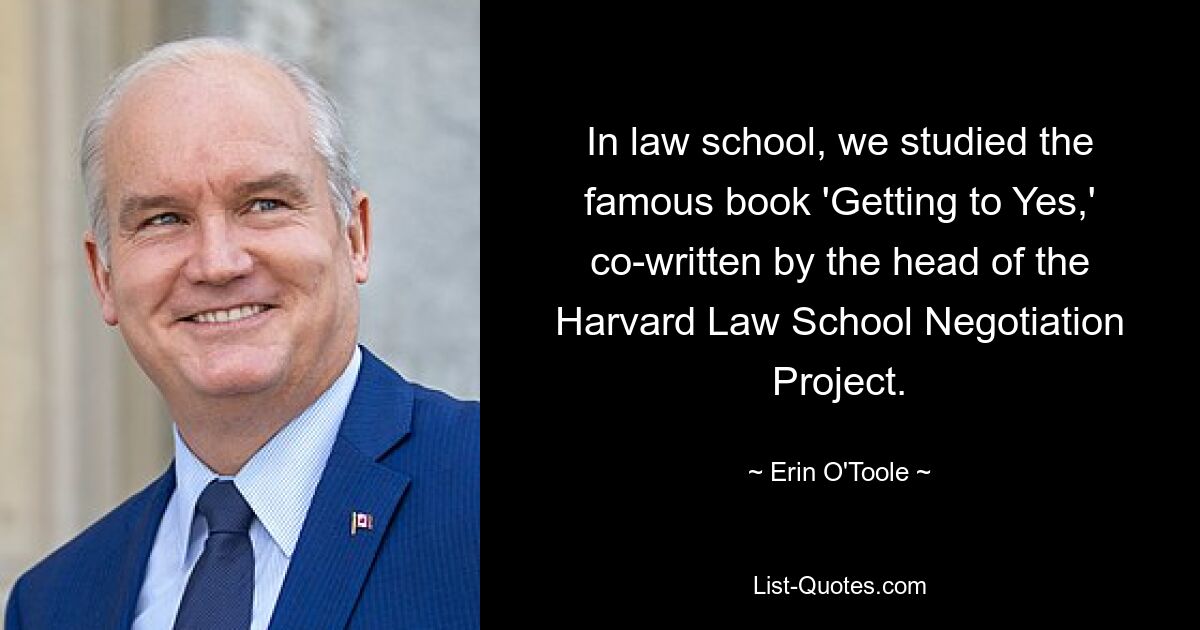 In law school, we studied the famous book 'Getting to Yes,' co-written by the head of the Harvard Law School Negotiation Project.

~ Erin O'Toole ~

List-Quotes.com